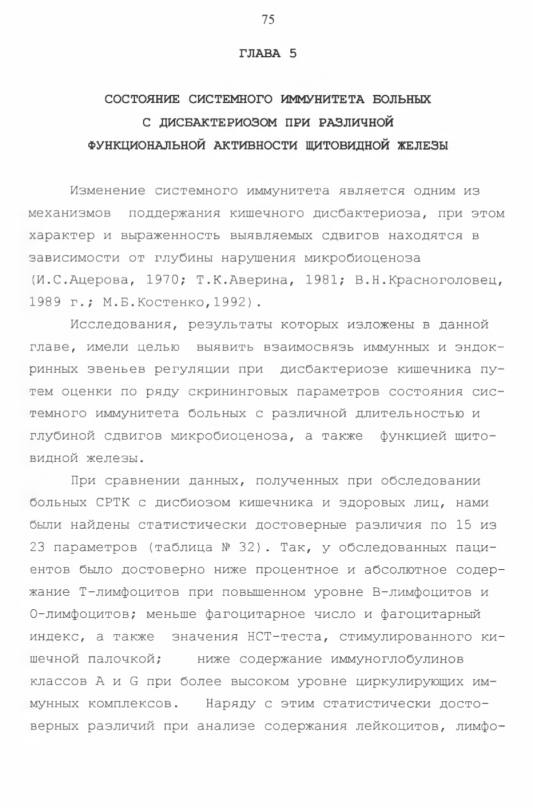 75

ГЛАВА 5

СОСТОЯНИЕ СИСТЕМНОГО ИММУНИТЕТА БОЛЬНЫХ С ДИСБАКТЕРИОЗОМ ПРИ РАЗЛИЧНОЙ ФУНКЦИОНАЛЬНОЙ АКТИВНОСТИ ЩИТОВИДНОЙ ЖЕЛЕЗЫ

Изменение системного иммунитета является одним из механизмов поддержания кишечного дисбактериоза, при этом характер и выраженность выявляемых сдвигов находятся в зависимости от глубины нарушения микробиоценоза (И.С.Ацерова, 1970; Т.К.Аверина, 1981; В.Н.Красноголовец, 1989 г.; М.Б.Костенко,1992).

Исследования, результаты которых изложены в данной главе, имели целью выявить взаимосвязь иммунных и эндокринных звеньев регуляции при дисбактериозе кишечника путем оценки по ряду скрининговых параметров состояния системного иммунитета больных с различной длительностью и глубиной сдвигов микробиоценоза, а также функцией щитовидной железы.

При сравнении данных, полученных при обследовании больных СРТК с дисбиозом кишечника и здоровых лиц, нами были найдены статистически достоверные различия по 15 из 23 параметров (таблица № 32). Так, у обследованных пациентов было достоверно ниже процентное и абсолютное содержание Т-лимфоцитов при повышенном уровне В-лимфоцитов и 0-лимфоцитов; меньше фагоцитарное число и фагоцитарный индекс, а также значения НСТ-теста, стимулированного кишечной палочкой; ниже содержание иммуноглобулинов классов А и G при более высоком уровне циркулирующих иммунных комплексов. Наряду с этим статистически достоверных различий при анализе содержания лейкоцитов, лимфо-